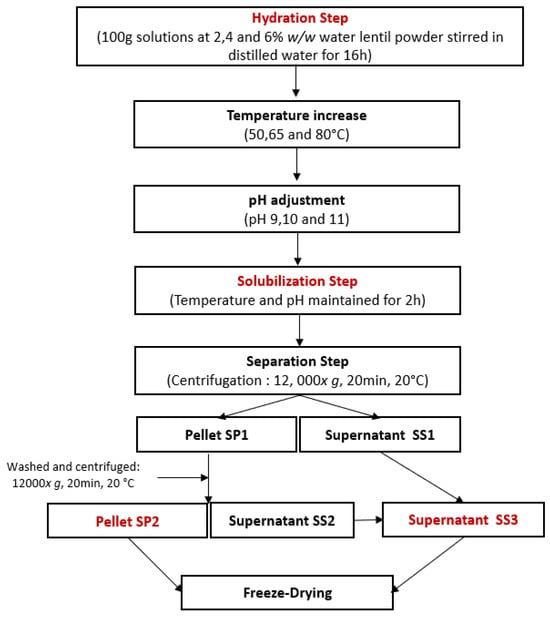 Hydration Step
(100g solutions at 2,4 and 6% w/w water lentil powder stirred in distilled water for 16h)

Temperature increase
(50,65 and 80°C)

pH adjustment
(pH 9,10 and 11)

Solubilization Step
(Temperature and pH maintained for 2h)

Separation Step
(Centrifugation : 12, 000x g, 20min, 20°C)

Pellet SP1

Supernatant SS1

Washed and centrifuged: 12000x g, 20min, 20 °C

Pellet SP2

Supernatant SS2

Supernatant SS3

Freeze-Drying